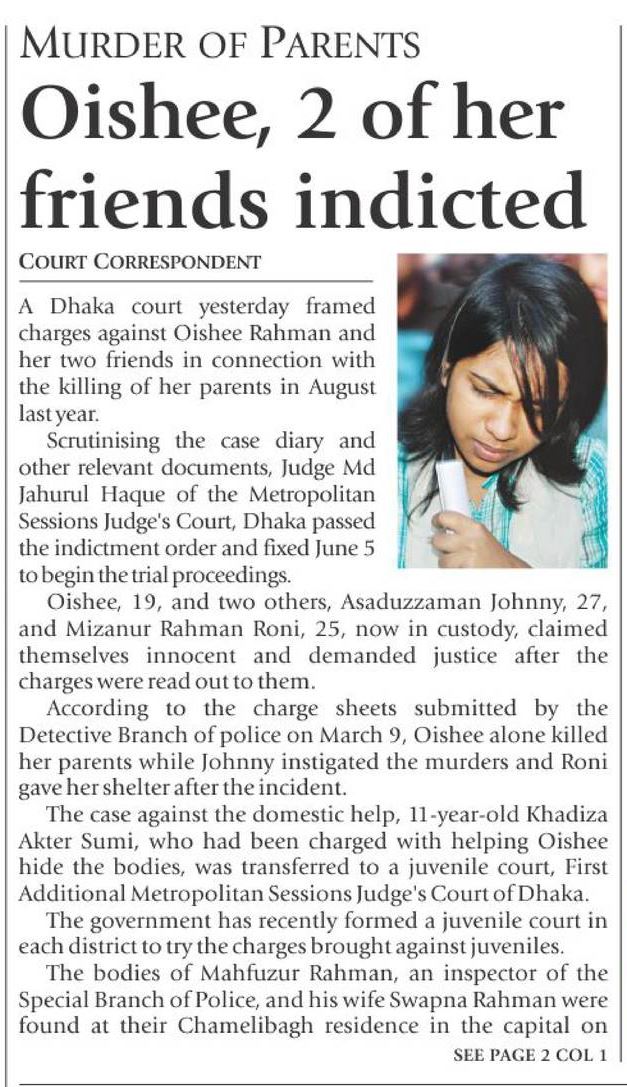 MURDER OF PARENTS

Oishee, 2 of her friends indicted

COURT CORRESPONDENT

A Dhaka court yesterday framed charges against Oishee Rahman and her two friends in connection with the killing of her parents in August last year.

Scrutinising the case diary and other relevant documents, Judge Md Jahurul Haque of the Metropolitan Sessions Judge's Court, Dhaka passed the indictment order and fixed June 5 to begin the trial proceedings.

Oishee, 19, and two others, Asaduzzaman Johnny, 27, and Mizanur Rahman Roni, 25, now in custody, claimed themselves innocent and demanded justice after the charges were read out to them.

According to the charge sheets submitted by the Detective Branch of police on March 9, Oishee alone killed her parents while Johnny instigated the murders and Roni gave her shelter after the incident.

The case against the domestic help, 11-year-old Khadiza Akter Sumi, who had been charged with helping Oishee hide the bodies, was transferred to a juvenile court, First Additional Metropolitan Sessions Judge's Court of Dhaka.

The government has recently formed a juvenile court in each district to try the charges brought against juveniles.

The bodies of Mahfuzur Rahman, an inspector of the Special Branch of Police, and his wife Swapna Rahman were found at their Chamelibagh residence in the capital on

SEE PAGE 2 COL 1